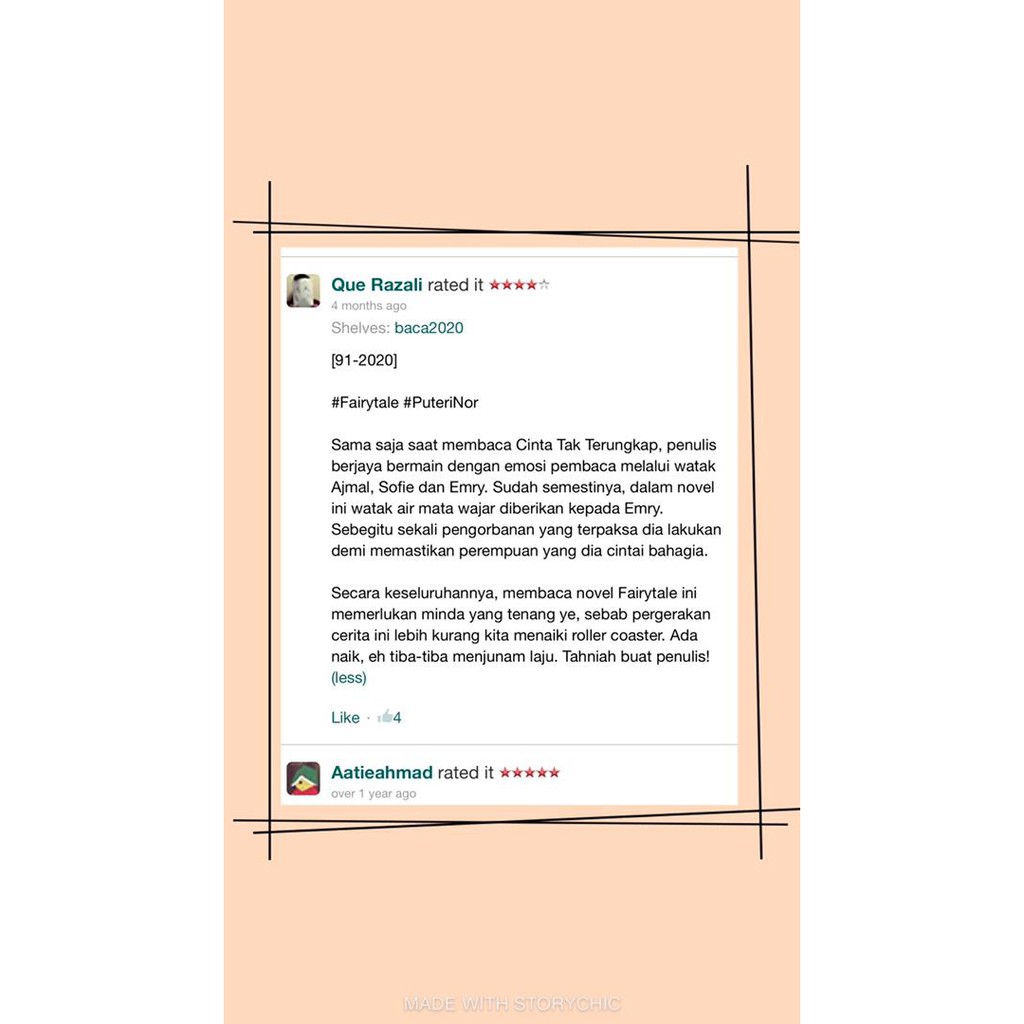 Que Razali rated it ★★★★☆
4 months ago
Shelves: baca2020

[91-2020]

#Fairytale #PuteriNor

Sama saja saat membaca Cinta Tak Terungkap, penulis berjaya bermain dengan emosi pembaca melalui watak Ajmal, Sofie dan Emry. Sudah semestinya, dalam novel ini watak air mata wajar diberikan kepada Emry. Sebegitu sekali pengorbanan yang terpaksa dia lakukan demi memastikan perempuan yang dia cintai bahagia.

Secara keseluruhannya, membaca novel Fairytale ini memerlukan minda yang tenang ye, sebab pergerakan cerita ini lebih kurang kita menaiki roller coaster. Ada naik, eh tiba-tiba menjunam laju. Tahniah buat penulis! (less)

Like · 4

Aatieahmad rated it ★★★★★
over 1 year ago

MADE WITH STORYCHIC